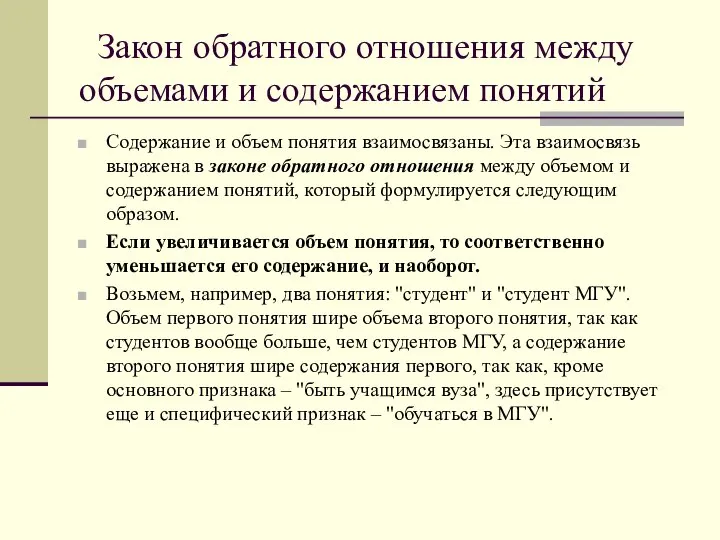 Закон обратного отношения между объемами и содержанием понятий

Содержание и объем понятия взаимосвязаны. Эта взаимосвязь выражена в законе обратного отношения между объемом и содержанием понятий, который формулируется следующим образом.

Если увеличивается объем понятия, то соответственно уменьшается его содержание, и наоборот.

Возьмем, например, два понятия: "студент" и "студент МГУ". Объем первого понятия шире объема второго понятия, так как студентов вообще больше, чем студентов МГУ, а содержание второго понятия шире содержания первого, так как, кроме основного признака – "быть учащимся вуза", здесь присутствует еще и специфический признак – "обучаться в МГУ".